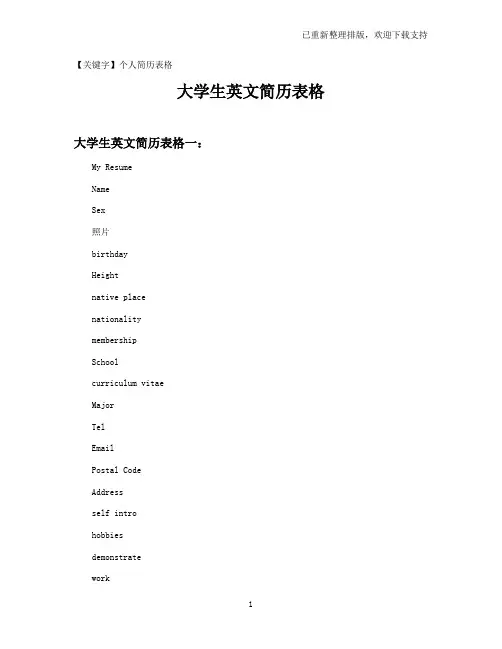 已重新整理排版，欢迎下载支持

【关键字】个人简历表格

大学生英文简历表格

大学生英文简历表格一：

My Resume

Name

Sex

照片

birthday

Height

native place

nationality

membership

School

curriculum vitae

Major

Tel

Email

Postal Code

Address

self intro

hobbies

demonstrate

work

1